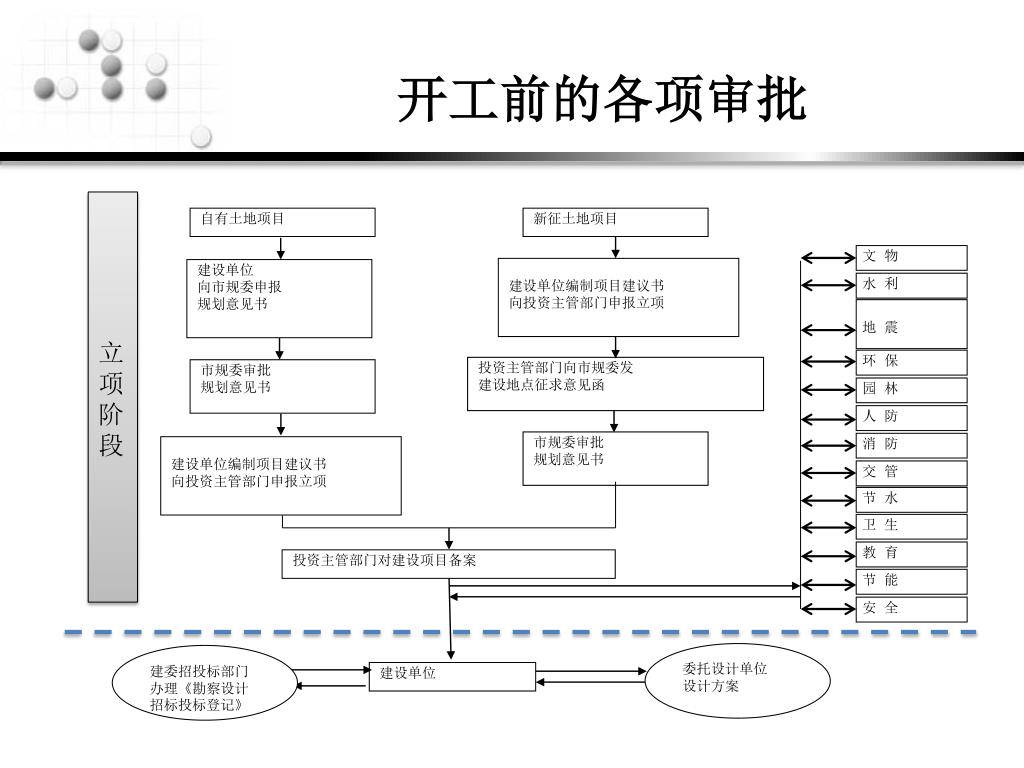 开工前的各项审批

立项阶段

自有土地项目

建设单位
向市规委申报
规划意见书

市规委审批
规划意见书

建设单位编制项目建议书
向投资主管部门申报立项

新征土地项目

建设单位编制项目建议书
向投资主管部门申报立项

投资主管部门向市规委发
建设地点征求意见函

市规委审批
规划意见书

投资主管部门对建设项目备案

文 物
水 利
地 震
环 保
园 林
人 防
消 防
交 管
节 水
卫 生
教 育
节 能
安 全

建委招投标部门
办理《勘察设计
招标投标登记》

建设单位

委托设计单位
设计方案